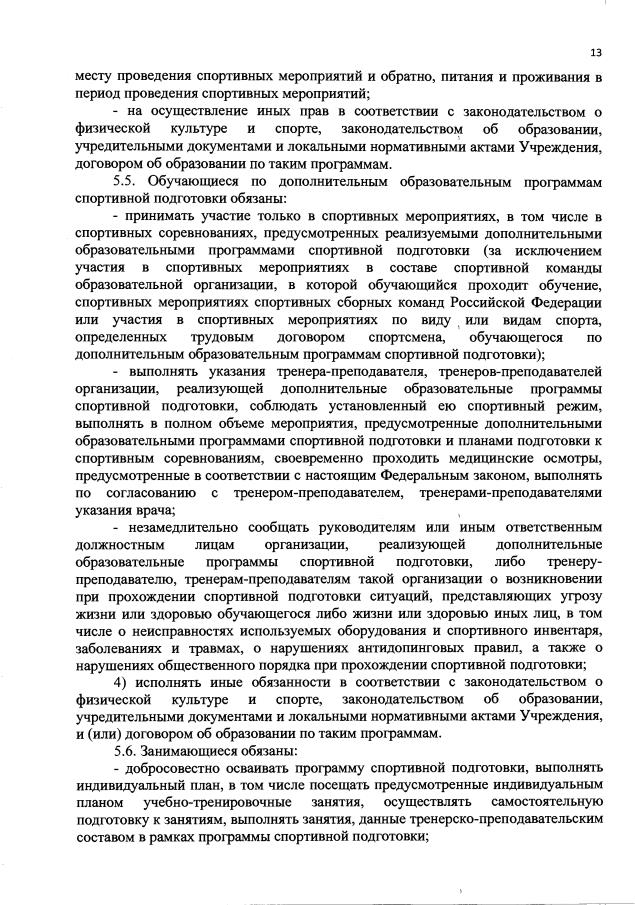 13

месту проведения спортивных мероприятий и обратно, питания и проживания в период проведения спортивных мероприятий;

- на осуществление иных прав в соответствии с законодательством о физической культуре и спорте, законодательством об образовании, учредительными документами и локальными нормативными актами Учреждения, договором об образовании по таким программам.

5.5. Обучающиеся по дополнительным образовательным программам спортивной подготовки обязаны:

- принимать участие только в спортивных мероприятиях, в том числе в спортивных соревнованиях, предусмотренных реализуемыми дополнительными образовательными программами спортивной подготовки (за исключением участия в спортивных мероприятиях в составе спортивной команды образовательной организации, в которой обучающийся проходит обучение, спортивных мероприятиях спортивных сборных команд Российской Федерации или участия в спортивных мероприятиях по виду или видам спорта, определенных трудовым договором спортсмена, обучающегося по дополнительным образовательным программам спортивной подготовки);

- выполнять указания тренера-преподавателя, тренеров-преподавателей организации, реализующей дополнительные образовательные программы спортивной подготовки, соблюдать установленный ею спортивный режим, выполнять в полном объеме мероприятия, предусмотренные дополнительными образовательными программами спортивной подготовки и планами подготовки к спортивным соревнованиям, своевременно проходить медицинские осмотры, предусмотренные в соответствии с настоящим Федеральным законом, выполнять по согласованию с тренером-преподавателем, тренерами-преподавателями указания врача;

- незамедлительно сообщать руководителям или иным ответственным должностным лицам организации, реализующей дополнительные образовательные программы спортивной подготовки, либо тренеру-преподавателю, тренерам-преподавателям такой организации о возникновении при прохождении спортивной подготовки ситуаций, представляющих угрозу жизни или здоровью обучающегося либо жизни или здоровью иных лиц, в том числе о неисправностях используемых оборудования и спортивного инвентаря, заболеваниях и травмах, о нарушениях антидопинговых правил, а также о нарушениях общественного порядка при прохождении спортивной подготовки;

4) исполнять иные обязанности в соответствии с законодательством о физической культуре и спорте, законодательством об образовании, учредительными документами и локальными нормативными актами Учреждения, и (или) договором об образовании по таким программам.

5.6. Занимающиеся обязаны:

- добросовестно осваивать программу спортивной подготовки, выполнять индивидуальный план, в том числе посещать предусмотренные индивидуальным планом учебно-тренировочные занятия, осуществлять самостоятельную подготовку к занятиям, выполнять занятия, данные тренерско-преподавательским составом в рамках программы спортивной подготовки;